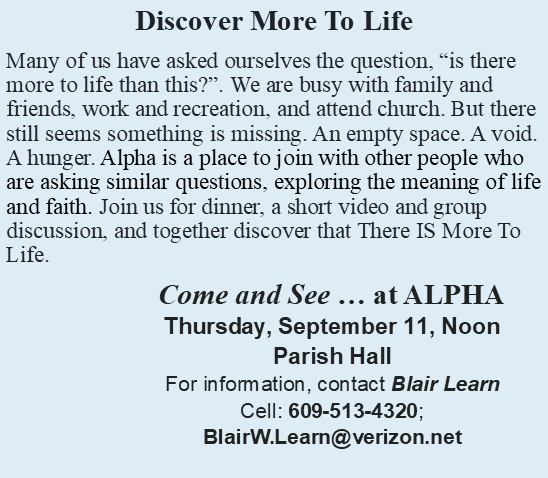 Discover More To Life

Many of us have asked ourselves the question, “is there more to life than this?”. We are busy with family and friends, work and recreation, and attend church. But there still seems something is missing. An empty space. A void. A hunger. Alpha is a place to join with other people who are asking similar questions, exploring the meaning of life and faith. Join us for dinner, a short video and group discussion, and together discover that There IS More To Life.

Come and See … at ALPHA
Thursday, September 11, Noon
Parish Hall
For information, contact Blair Learn
Cell: 609-513-4320;
BlairW.Learn@verizon.net